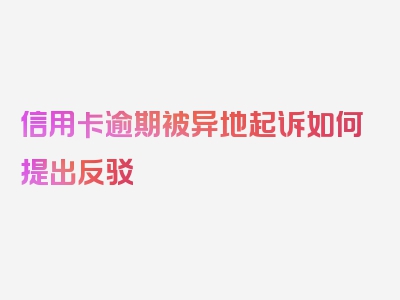 信用卡逾期被异地起诉如何提出反驳